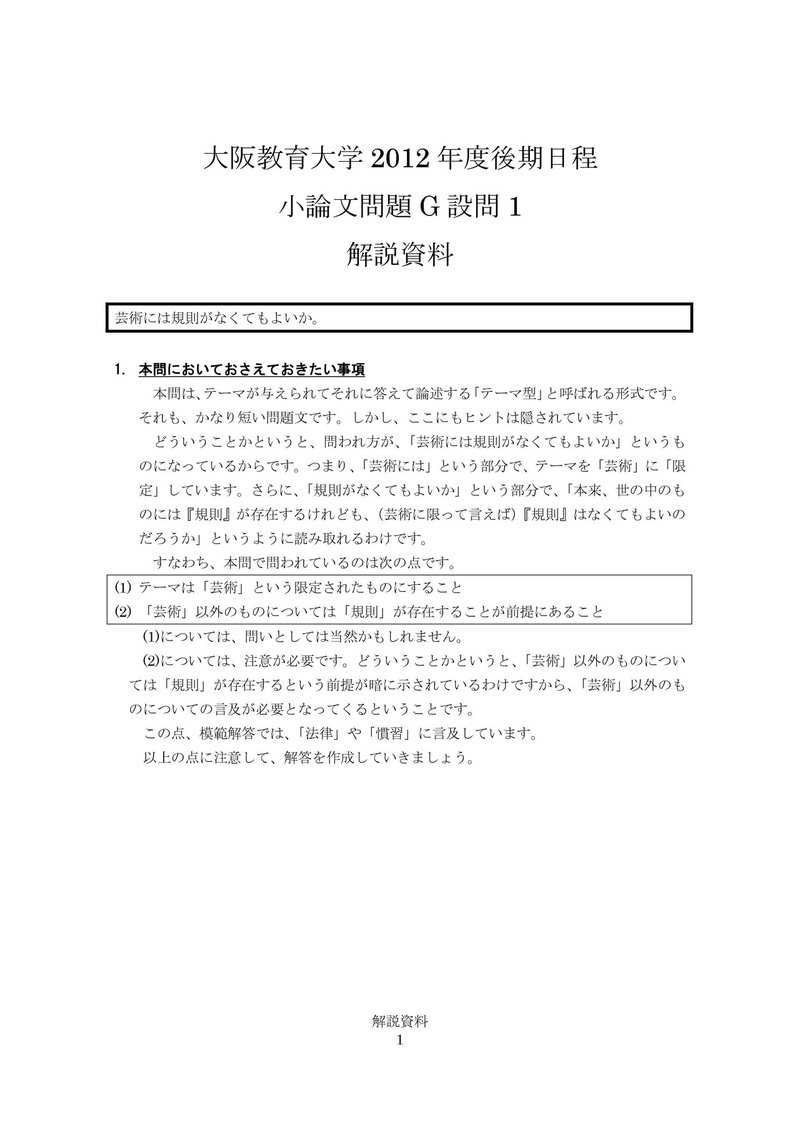 大阪教育大学 2012 年度後期日程
小論文問題 G 設問 1
解説資料

芸術には規則がなくてもよいか。

1. 本問においておさえておきたい事項

本問は、テーマが与えられてそれに答えて論述する「テーマ型」と呼ばれる形式です。それも、かなり短い問題文です。しかし、ここにもヒントは隠されています。

どういうことかというと、問われ方が、「芸術には規則がなくてもよいか」というものになっているからです。つまり、「芸術には」という部分で、テーマを「芸術」に「限定」しています。さらに、「規則がなくてもよいか」という部分で、「本来、世の中のものには『規則』が存在するけれども、(芸術に限って言えば)『規則』はなくてもよいのだろうか」というように読み取れるわけです。

すなわち、本問で問われているのは次の点です。

(1) テーマは「芸術」という限定されたものにすること
(2) 「芸術」以外のものについては「規則」が存在することが前提にあること

(1)については、問いとしては当然かもしれません。

(2)については、注意が必要です。どういうことかというと、「芸術」以外のものについては「規則」が存在するという前提が暗に示されているわけですから、「芸術」以外のものについての言及が必要となってくるということです。

この点、模範解答では、「法律」や「慣習」に言及しています。

以上の点に注意して、解答を作成していきましょう。

解説資料
1